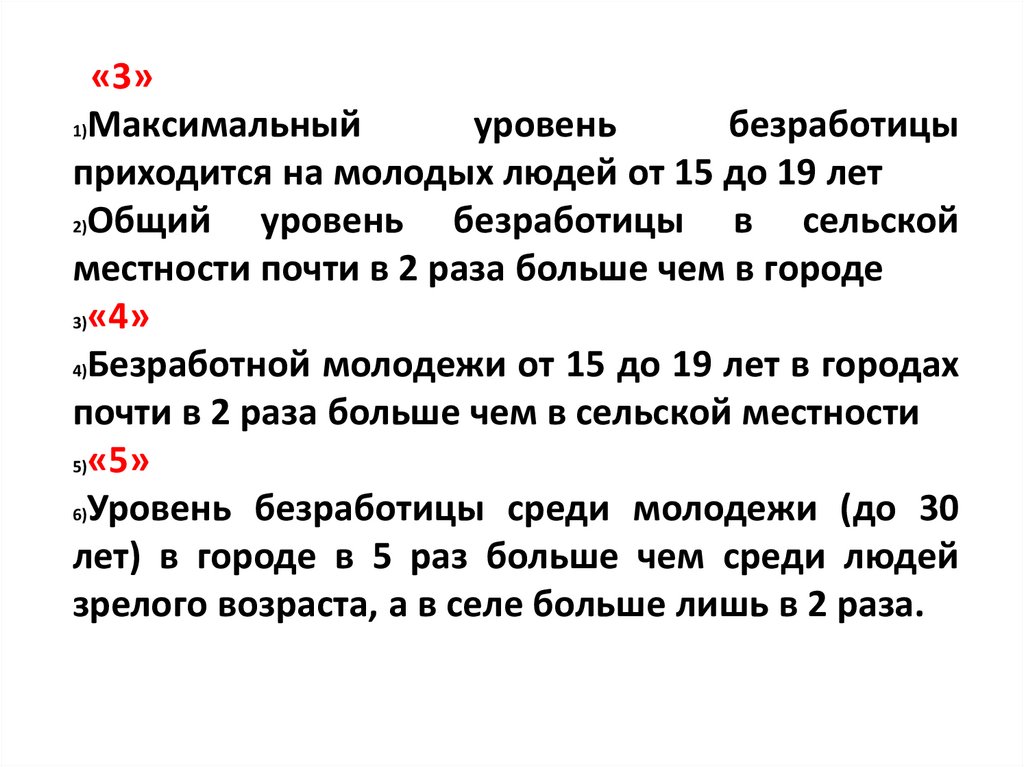 «3»

1)Максимальный уровень безработицы приходится на молодых людей от 15 до 19 лет

2)Общий уровень безработицы в сельской местности почти в 2 раза больше чем в городе

3)«4»

4)Безработной молодежи от 15 до 19 лет в городах почти в 2 раза больше чем в сельской местности

5)«5»

6)Уровень безработицы среди молодежи (до 30 лет) в городе в 5 раз больше чем среди людей зрелого возраста, а в селе больше лишь в 2 раза.